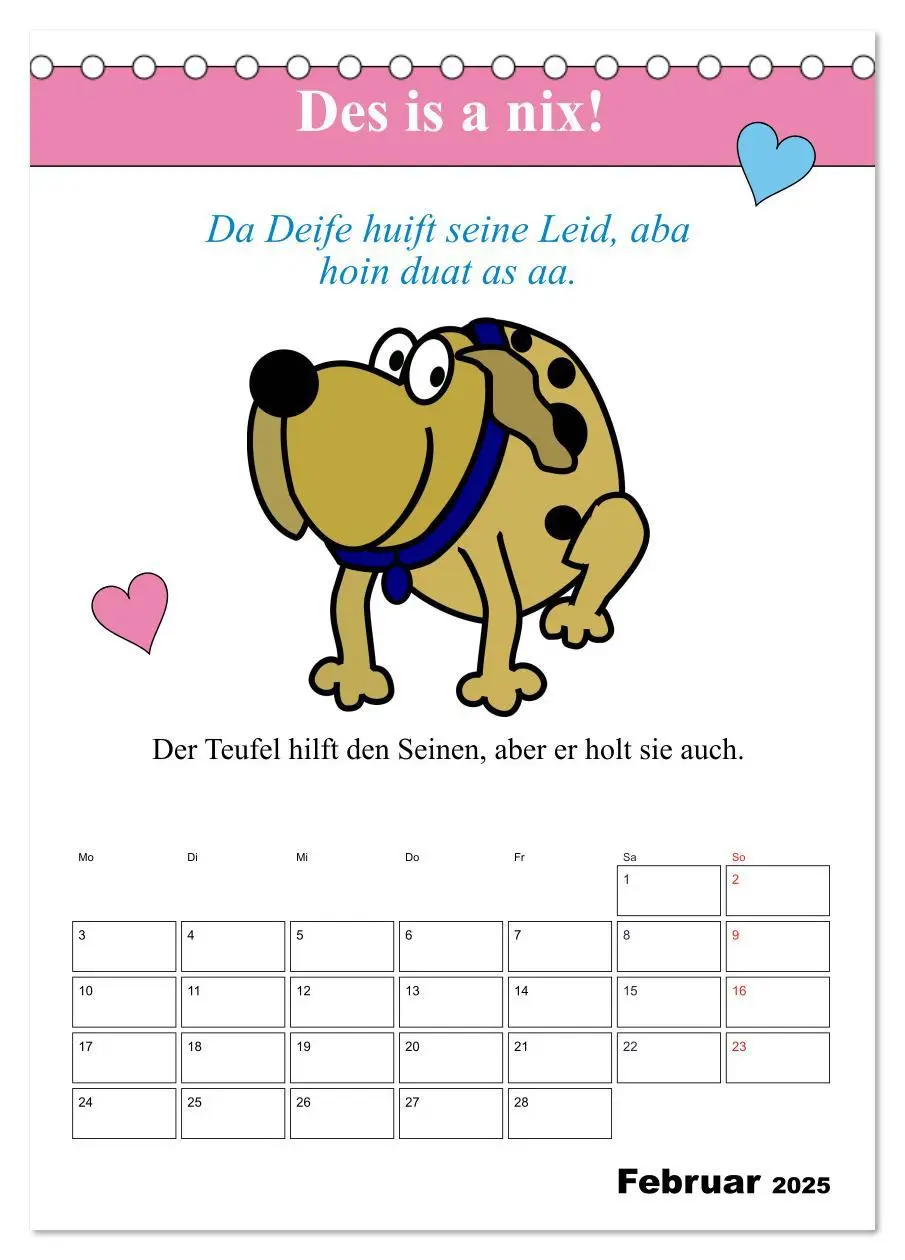 Des is a nix!

Da Deife huift seine Leid, aba hoin duat as aa.

Der Teufel hilft den Seinen, aber er holt sie auch.

| Mo | Di | Mi | Do | Fr | Sa | So |
|---|---|---|---|---|---|---|
| | | | | | 1 | 2 |
| 3 | 4 | 5 | 6 | 7 | 8 | 9 |
| 10 | 11 | 12 | 13 | 14 | 15 | 16 |
| 17 | 18 | 19 | 20 | 21 | 22 | 23 |
| 24 | 25 | 26 | 27 | 28 | | |

Februar 2025